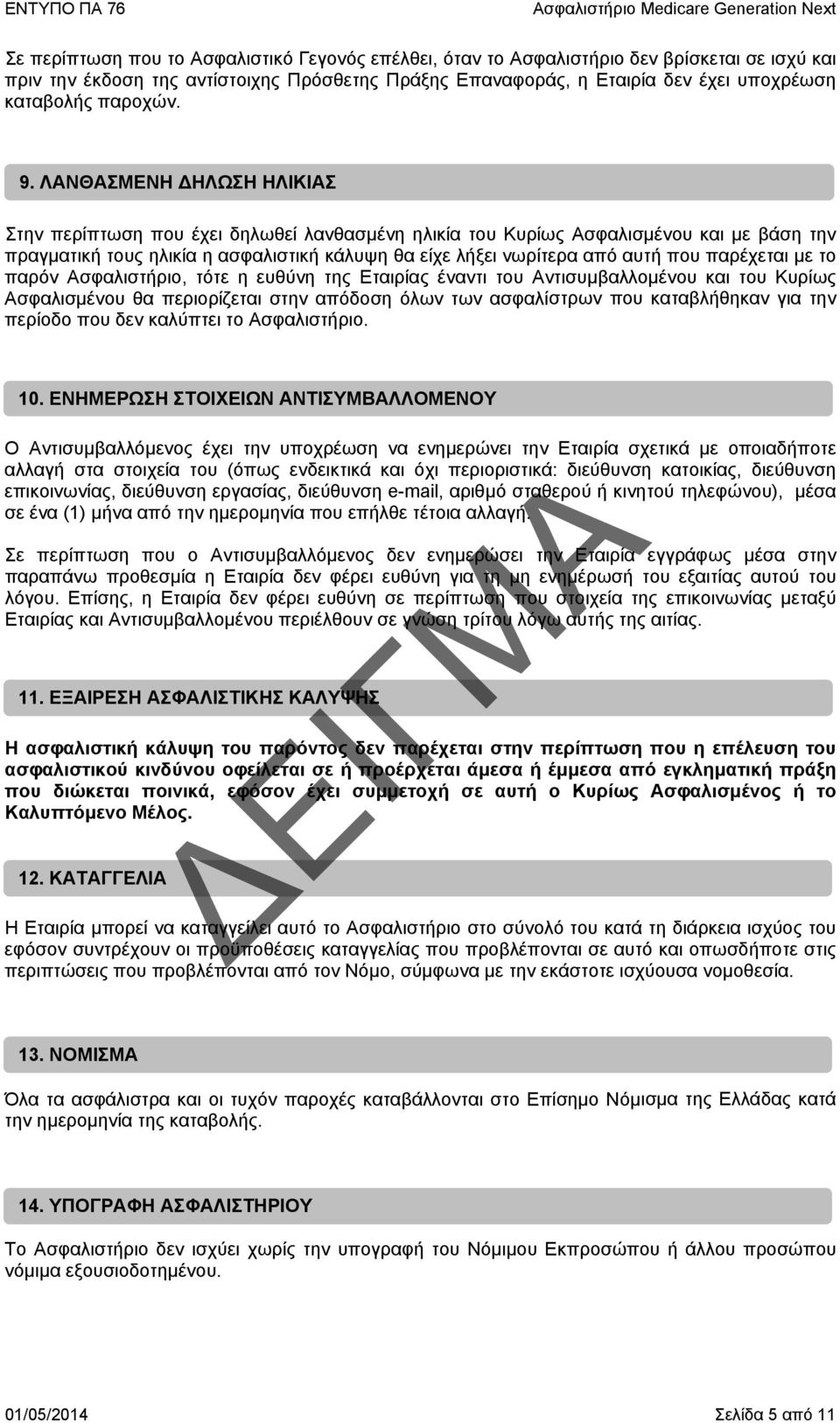 ΕΝΤΥΠΟ ΠΑ 76 Ασφαλιστήριο Medicare Generation Next

Σε περίπτωση που το Ασφαλιστικό Γεγονός επέλθει, όταν το Ασφαλιστήριο δεν βρίσκεται σε ισχύ και πριν την έκδοση της αντίστοιχης Πρόσθετης Πράξης Επαναφοράς, η Εταιρία δεν έχει υποχρέωση καταβολής παροχών.

9. ΛΑΝΘΑΣΜΕΝΗ ΔΗΛΩΣΗ ΗΛΙΚΙΑΣ

Στην περίπτωση που έχει δηλωθεί λανθασμένη ηλικία του Κυρίως Ασφαλισμένου και με βάση την πραγματική τους ηλικία η ασφαλιστική κάλυψη θα είχε λήξει νωρίτερα από αυτή που παρέχεται με το παρόν Ασφαλιστήριο, τότε η ευθύνη της Εταιρίας έναντι του Αντισυμβαλλομένου και του Κυρίως Ασφαλισμένου θα περιορίζεται στην απόδοση όλων των ασφαλίστρων που καταβλήθηκαν για την περίοδο που δεν καλύπτει το Ασφαλιστήριο.

10. ΕΝΗΜΕΡΩΣΗ ΣΤΟΙΧΕΙΩΝ ΑΝΤΙΣΥΜΒΑΛΛΟΜΕΝΟΥ

Ο Αντισυμβαλλόμενος έχει την υποχρέωση να ενημερώνει την Εταιρία σχετικά με οποιαδήποτε αλλαγή στα στοιχεία του (όπως ενδεικτικά και όχι περιοριστικά: διεύθυνση κατοικίας, διεύθυνση επικοινωνίας, διεύθυνση εργασίας, διεύθυνση e-mail, αριθμό σταθερού ή κινητού τηλεφώνου), μέσα σε ένα (1) μήνα από την ημερομηνία που επήλθε τέτοια αλλαγή.

Σε περίπτωση που ο Αντισυμβαλλόμενος δεν ενημερώσει την Εταιρία εγγράφως μέσα στην παραπάνω προθεσμία η Εταιρία δεν φέρει ευθύνη για τη μη ενημέρωσή του εξαιτίας αυτού του λόγου. Επίσης, η Εταιρία δεν φέρει ευθύνη σε περίπτωση που στοιχεία της επικοινωνίας μεταξύ Εταιρίας και Αντισυμβαλλομένου περιέλθουν σε γνώση τρίτου λόγω αυτής της αιτίας.

11. ΕΞΑΙΡΕΣΗ ΑΣΦΑΛΙΣΤΙΚΗΣ ΚΑΛΥΨΗΣ

Η ασφαλιστική κάλυψη του παρόντος δεν παρέχεται στην περίπτωση που η επέλευση του ασφαλιστικού κινδύνου οφείλεται σε ή προέρχεται άμεσα ή έμμεσα από εγκληματική πράξη που διώκεται ποινικά, εφόσον έχει συμμετοχή σε αυτή ο Κυρίως Ασφαλισμένος ή το Καλυπτόμενο Μέλος.

12. ΚΑΤΑΓΓΕΛΙΑ

Η Εταιρία μπορεί να καταγγείλει αυτό το Ασφαλιστήριο στο σύνολό του κατά τη διάρκεια ισχύος του εφόσον συντρέχουν οι προϋποθέσεις καταγγελίας που προβλέπονται σε αυτό και οπωσδήποτε στις περιπτώσεις που προβλέπονται από τον Νόμο, σύμφωνα με την εκάστοτε ισχύουσα νομοθεσία.

13. ΝΟΜΙΣΜΑ

Όλα τα ασφάλιστρα και οι τυχόν παροχές καταβάλλονται στο Επίσημο Νόμισμα της Ελλάδας κατά την ημερομηνία της καταβολής.

14. ΥΠΟΓΡΑΦΗ ΑΣΦΑΛΙΣΤΗΡΙΟΥ

Το Ασφαλιστήριο δεν ισχύει χωρίς την υπογραφή του Νόμιμου Εκπροσώπου ή άλλου προσώπου νόμιμα εξουσιοδοτημένου.

ΔΕΙΓΜΑ

01/05/2014 Σελίδα 5 από 11